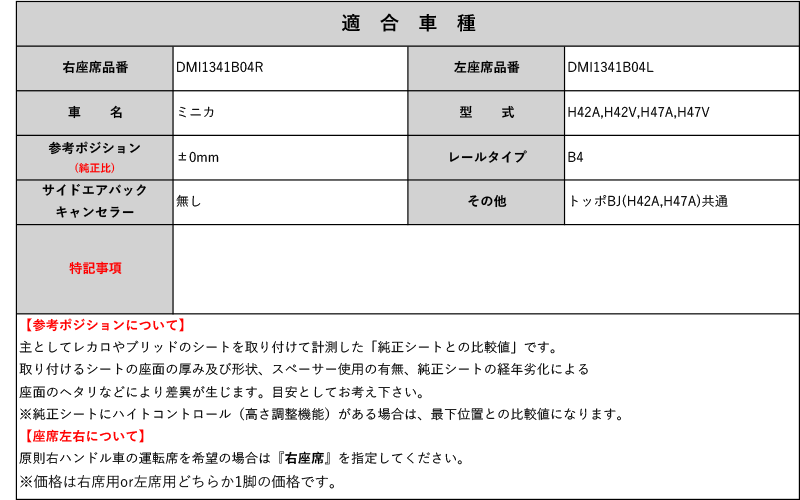 適 合 車 種

| 右座席品番 | DMI1341B04R | 左座席品番 | DMI1341B04L |
|---|---|---|---|
| 車 名 | ミニカ | 型 式 | H42A,H42V,H47A,H47V |
| 参考ポジション (純正比) | ±0mm | レールタイプ | B4 |
| サイドエアバック キャンセラー | 無し | その他 | トッポBJ(H42A,H47A)共通 |
| 特記事項 | | | |

【参考ポジションについて】
主としてレカロやブリッドのシートを取り付けて計測した「純正シートとの比較値」です。
取り付けるシートの座面の厚み及び形状、スペーサー使用の有無、純正シートの経年劣化による
座面のヘタリなどにより差異が生じます。目安としてお考え下さい。
※純正シートにハイトコントロール（高さ調整機能）がある場合は、最下位置との比較値になります。
【座席左右について】
原則右ハンドル車の運転席を希望の場合は『右座席』を指定してください。
※価格は右席用or左席用どちらか1脚の価格です。